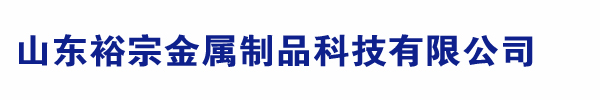 山东裕宗金属制品科技有限公司